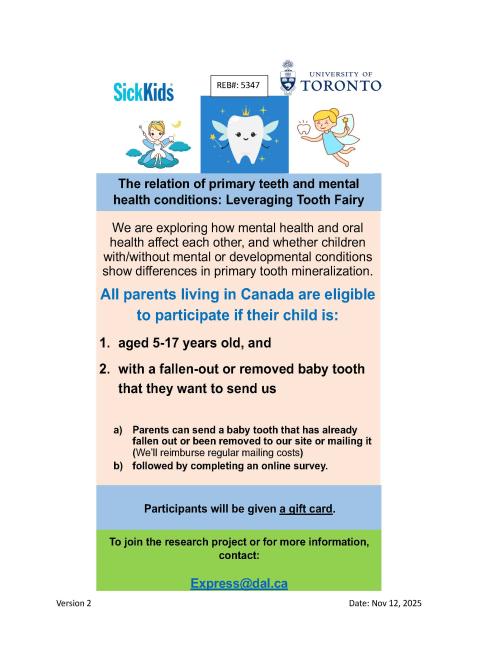 SickKids

REB#: 5347

UNIVERSITY OF TORONTO

The relation of primary teeth and mental health conditions: Leveraging Tooth Fairy

We are exploring how mental health and oral health affect each other, and whether children with/without mental or developmental conditions show differences in primary tooth mineralization.

All parents living in Canada are eligible to participate if their child is:

1. aged 5-17 years old, and
2. with a fallen-out or removed baby tooth that they want to send us

a) Parents can send a baby tooth that has already fallen out or been removed to our site or mailing it (We'll reimburse regular mailing costs)
b) followed by completing an online survey.

Participants will be given a gift card.

To join the research project or for more information, contact:

Express@dal.ca

Version 2

Date: Nov 12, 2025